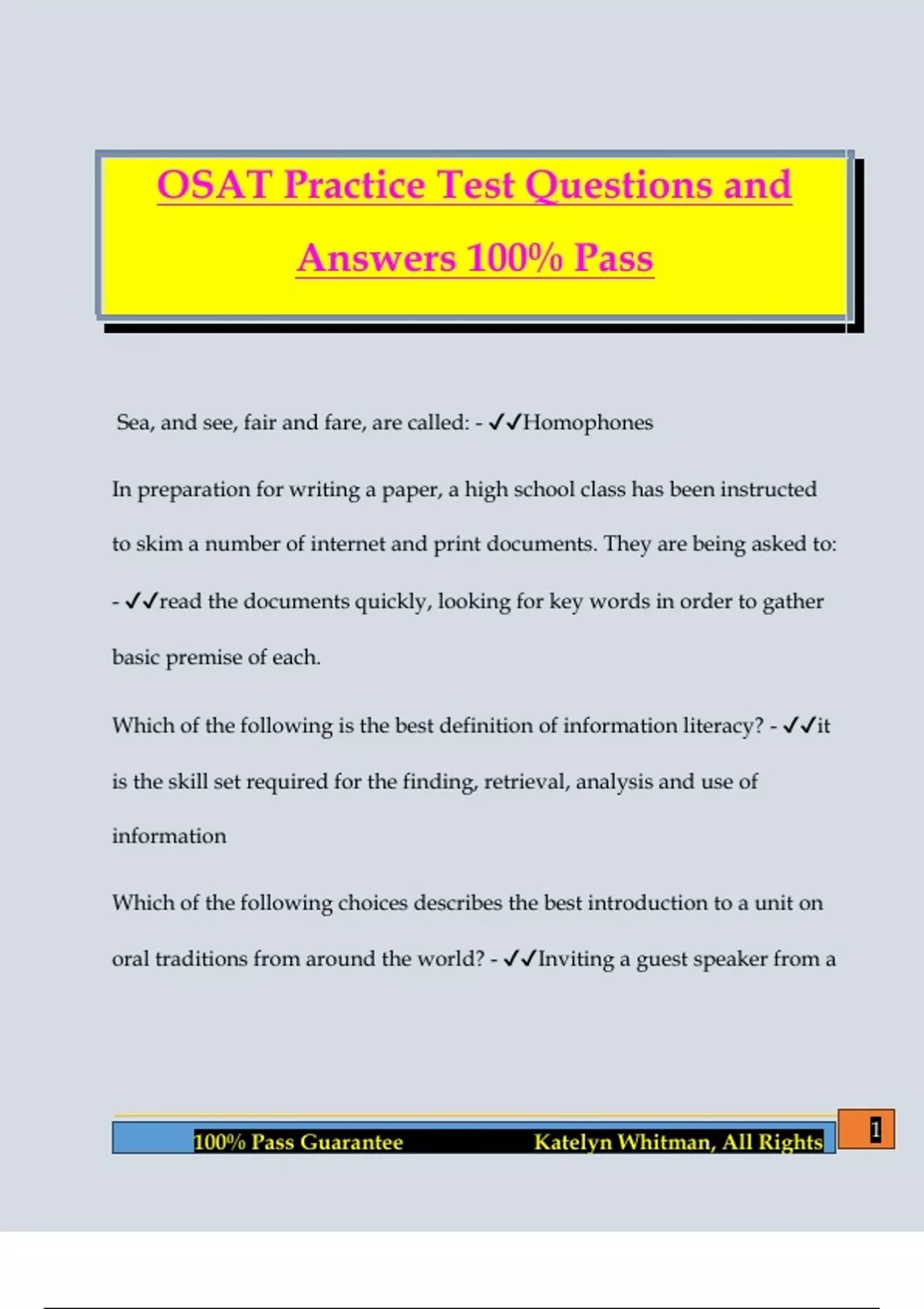 OSAT Practice Test Questions and Answers 100% Pass

Sea, and see, fair and fare, are called: - ✓✓Homophones

In preparation for writing a paper, a high school class has been instructed to skim a number of internet and print documents. They are being asked to: - ✓✓read the documents quickly, looking for key words in order to gather basic premise of each.

Which of the following is the best definition of information literacy? - ✓✓it is the skill set required for the finding, retrieval, analysis and use of information

Which of the following choices describes the best introduction to a unit on oral traditions from around the world? - ✓✓Inviting a guest speaker from a

100% Pass Guarantee Katelyn Whitman, All Rights

1